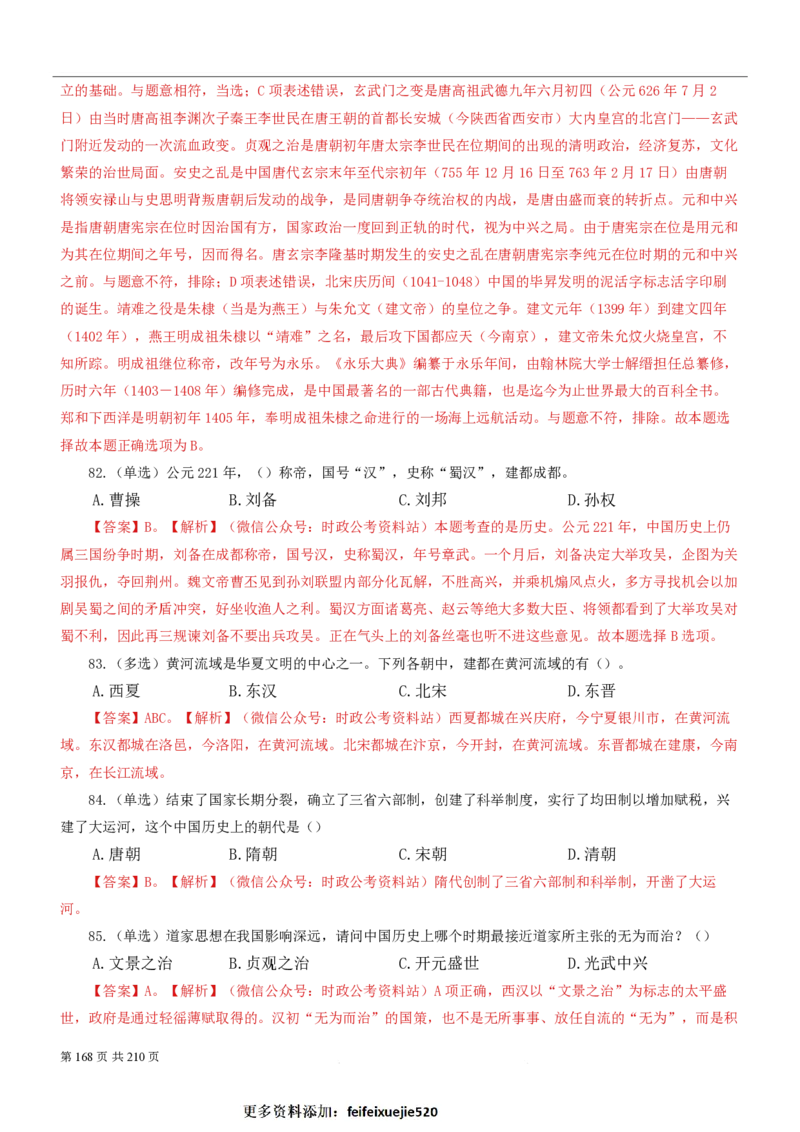 立的基础。与题意相符，当选；C 项表述错误，玄武门之变是唐高祖武德九年六月初四（公元 626 年 7 月 2 日）由当时唐高祖李渊次子秦王李世民在唐王朝的首都长安城（今陕西省西安市）大内皇宫的北宫门——玄武门附近发动的一次流血政变。贞观之治是唐朝初年唐太宗李世民在位期间的出现的清明政治，经济复苏，文化繁荣的治世局面。安史之乱是中国唐代玄宗末年至代宗初年（755 年 12 月 16 日至 763 年 2 月 17 日）由唐朝将领安禄山与史思明背叛唐朝后发动的战争，是同唐朝争夺统治权的内战，是唐由盛而衰的转折点。元和中兴是指唐朝唐宪宗在位时因治国有方，国家政治一度回到正轨的时代，视为中兴之局。由于唐宪宗在位是用元和为其在位期间之年号，因而得名。唐玄宗李隆基时期发生的安史之乱在唐朝唐宪宗李纯元在位时期的元和中兴之前。与题意不符，排除；D 项表述错误，北宋庆历间（1041-1048）中国的毕昇发明的泥活字标志活字印刷的诞生。靖难之役是朱棣（当是为燕王）与朱允文（建文帝）的皇位之争。建文元年（1399 年）到建文四年（1402 年），燕王明成祖朱棣以“靖难”之名，最后攻下国都应天（今南京），建文帝朱允炆火烧皇宫，不知所踪。明成祖继位称帝，改年号为永乐。《永乐大典》编纂于永乐年间，由翰林院大学士解缙担任总纂修，历时六年（1403－1408 年）编修完成，是中国最著名的一部古代典籍，也是迄今为止世界最大的百科全书。郑和下西洋是明朝初年 1405 年，奉明成祖朱棣之命进行的一场海上远航活动。与题意不符，排除。故本题选择故本题正确选项为 B。

82.（单选）公元 221 年，（）称帝，国号“汉”，史称“蜀汉”，建都成都。

A. 曹操　B. 刘备　C. 刘邦　D. 孙权

【答案】B。【解析】（微信公众号：时政公考资料站）本题考查的是历史。公元 221 年，中国历史上仍属三国纷争时期，刘备在成都称帝，国号汉，史称蜀汉，年号章武。一个月后，刘备决定大举攻吴，企图为关羽报仇，夺回荆州。魏文帝曹丕见到孙刘联盟内部分化瓦解，不胜高兴，并乘机煽风点火，多方寻找机会以加剧吴蜀之间的矛盾冲突，好坐收渔人之利。蜀汉方面诸葛亮、赵云等绝大多数大臣、将领都看到了大举攻吴对蜀不利，因此再三规谏刘备不要出兵攻吴。正在气头上的刘备丝毫也听不进这些意见。故本题选择 B 选项。

83.（多选）黄河流域是华夏文明的中心之一。下列各朝中，建都在黄河流域的有（）。

A. 西夏　B. 东汉　C. 北宋　D. 东晋

【答案】ABC。【解析】（微信公众号：时政公考资料站）西夏都城在兴庆府，今宁夏银川市，在黄河流域。东汉都城在洛邑，今洛阳，在黄河流域。北宋都城在汴京，今开封，在黄河流域。东晋都城在建康，今南京，在长江流域。

84.（单选）结束了国家长期分裂，确立了三省六部制，创建了科举制度，实行了均田制以增加赋税，兴建了大运河，这个中国历史上的朝代是（）

A. 唐朝　B. 隋朝　C. 宋朝　D. 清朝

【答案】B。【解析】（微信公众号：时政公考资料站）隋代创制了三省六部制和科举制，开凿了大运河。

85.（单选）道家思想在我国影响深远，请问中国历史上哪个时期最接近道家所主张的无为而治？（）

A. 文景之治　B. 贞观之治　C. 开元盛世　D. 光武中兴

【答案】A。【解析】（微信公众号：时政公考资料站）A 项正确，西汉以“文景之治”为标志的太平盛世，政府是通过轻徭薄赋取得的。汉初“无为而治”的国策，也不是无所事事、放任自流的“无为”，而是积

第 168 页 共 210 页

更多资料添加：feifeixuejie520